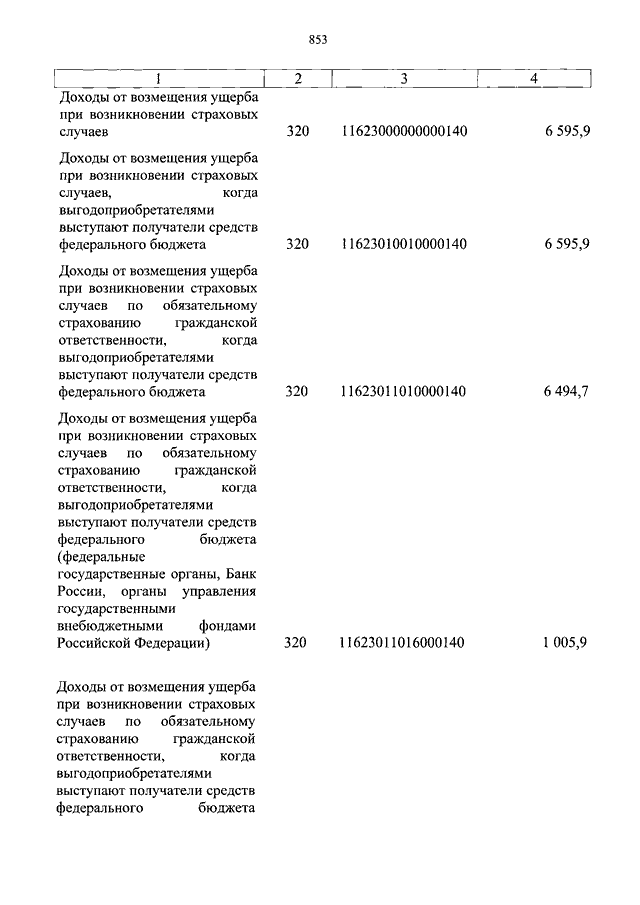 853

| 1 | 2 | 3 | 4 |
|---|---|---|---|
| Доходы от возмещения ущерба при возникновении страховых случаев | 320 | 11623000000000140 | 6 595,9 |
| Доходы от возмещения ущерба при возникновении страховых случаев, когда выгодоприобретателями выступают получатели средств федерального бюджета | 320 | 11623010010000140 | 6 595,9 |
| Доходы от возмещения ущерба при возникновении страховых случаев по обязательному страхованию гражданской ответственности, когда выгодоприобретателями выступают получатели средств федерального бюджета | 320 | 11623011010000140 | 6 494,7 |
| Доходы от возмещения ущерба при возникновении страховых случаев по обязательному страхованию гражданской ответственности, когда выгодоприобретателями выступают получатели средств федерального бюджета (федеральные государственные органы, Банк России, органы управления государственными внебюджетными фондами Российской Федерации) | 320 | 11623011016000140 | 1 005,9 |
| Доходы от возмещения ущерба при возникновении страховых случаев по обязательному страхованию гражданской ответственности, когда выгодоприобретателями выступают получатели средств федерального бюджета | | | |